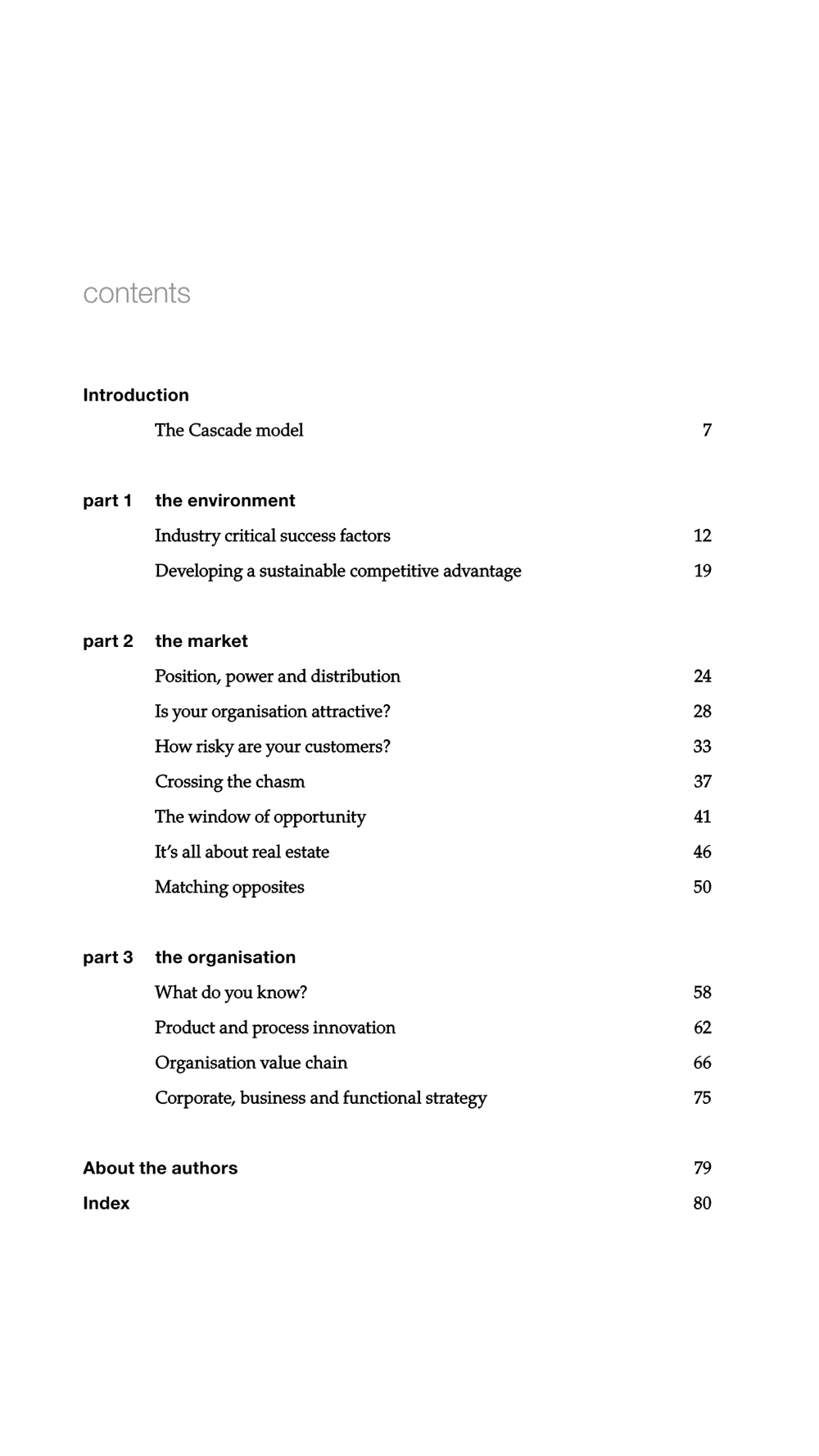 contents

Introduction

The Cascade model 7

part 1 the environment

Industry critical success factors 12

Developing a sustainable competitive advantage 19

part 2 the market

Position, power and distribution 24

Is your organisation attractive? 28

How risky are your customers? 33

Crossing the chasm 37

The window of opportunity 41

It's all about real estate 46

Matching opposites 50

part 3 the organisation

What do you know? 58

Product and process innovation 62

Organisation value chain 66

Corporate, business and functional strategy 75

About the authors 79

Index 80